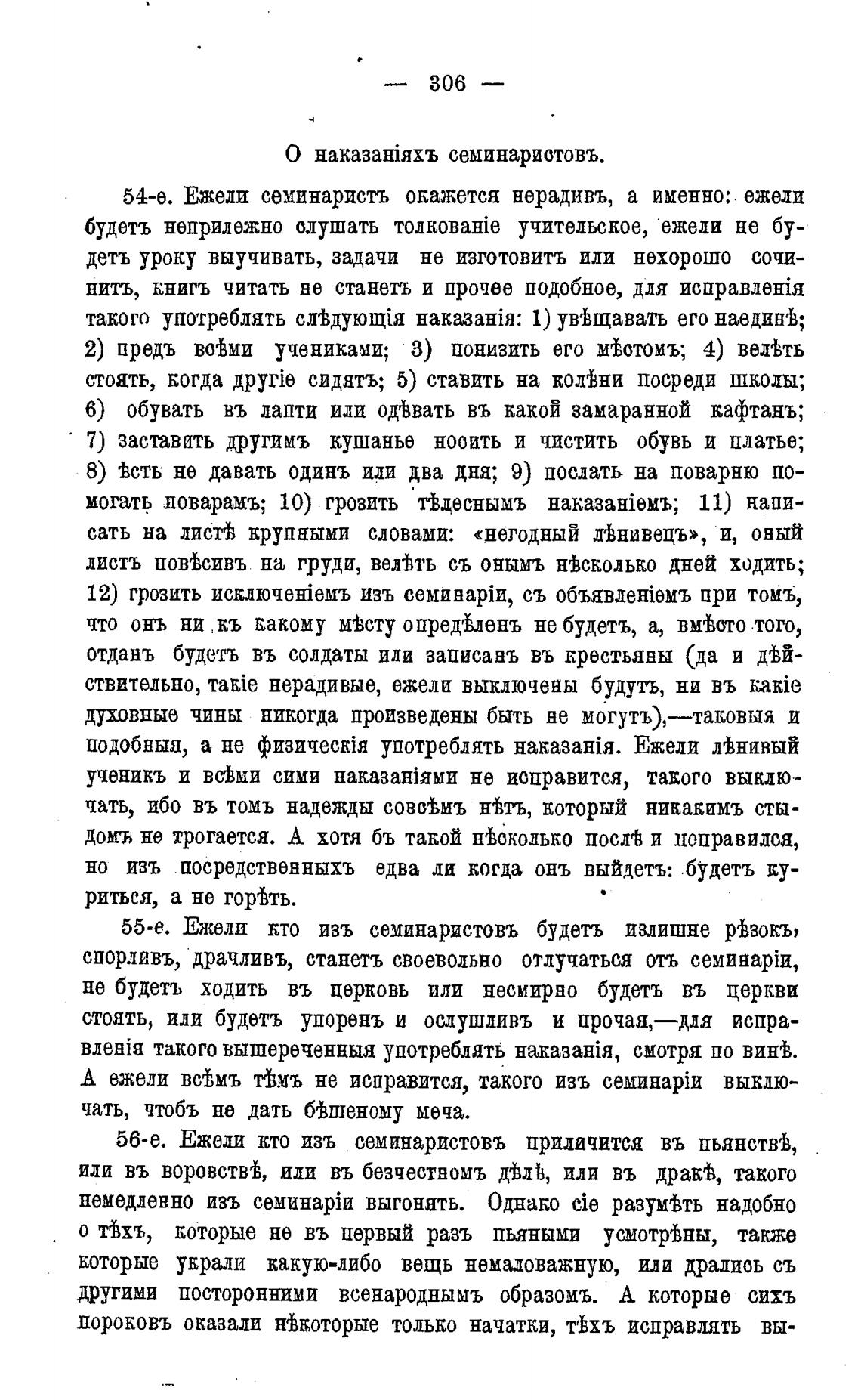 — 306 —

О наказаніяхъ семинаристовъ.

54-е. Ежели семинаристъ окажется нерадивъ, а именно: ежели будетъ неприлежно слушать толкованіе учительское, ежели не будетъ уроку выучивать, задачи не изготовитъ или нехорошо сочинитъ, книгъ читать не станетъ и прочее подобное, для исправленія такого употреблять слѣдующія наказанія: 1) увѣщавать его наединѣ; 2) предъ всѣми учениками; 3) понизить его мѣстомъ; 4) велѣть стоять, когда другіе сидятъ; 5) ставить на колѣни посреди школы; 6) обувать въ лапти или одѣвать въ какой замаранной кафтанъ; 7) заставить другимъ кушанье носить и чистить обувь и платье; 8) ѣсть не давать одинъ или два дня; 9) послать на поварню помогать поварамъ; 10) грозить тѣлеснымъ наказаніемъ; 11) написать на листѣ крупными словами: «негодный лѣнивецъ», и, оный листъ повѣсивъ на груди, велѣть съ онымъ нѣсколько дней ходить; 12) грозить исключеніемъ изъ семинаріи, съ объявленіемъ при томъ, что онъ ни къ какому мѣсту опредѣленъ не будетъ, а, вмѣсто того, отданъ будетъ въ солдаты или записанъ въ крестьяны (да и дѣйствительно, такіе нерадивые, ежели выключены будутъ, ни въ какіе духовные чины никогда произведены быть не могутъ),—таковыя и подобныя, а не физическія употреблять наказанія. Ежели лѣнивый ученикъ и всѣми сими наказаніями не исправится, такого выключать, ибо въ томъ надежды совсѣмъ нѣтъ, который никакимъ стыдомъ не трогается. А хотя бъ такой нѣсколько послѣ и поправился, но изъ посредственныхъ едва ли когда онъ выйдетъ: будетъ куриться, а не горѣть.

55-е. Ежели кто изъ семинаристовъ будетъ излишне рѣзокъ, спорливъ, драчливъ, станетъ своевольно отлучаться отъ семинаріи, не будетъ ходить въ церковь или несмирно будетъ въ церкви стоять, или будетъ упоренъ и ослушливъ и прочая,—для исправленія такого вышереченныя употреблять наказанія, смотря по винѣ. А ежели всѣмъ тѣмъ не исправится, такого изъ семинаріи выключать, чтобъ не дать бѣшеному меча.

56-е. Ежели кто изъ семинаристовъ приличится въ пьянствѣ, или въ воровствѣ, или въ безчестномъ дѣлѣ, или въ дракѣ, такого немедленно изъ семинаріи выгонять. Однако сіе разумѣть надобно о тѣхъ, которые не въ первый разъ пьяными усмотрѣны, также которые украли какую-либо вещь немаловажную, или дрались съ другими посторонними всенароднымъ образомъ. А которые сихъ пороковъ оказали нѣкоторые только начатки, тѣхъ исправлять вы-